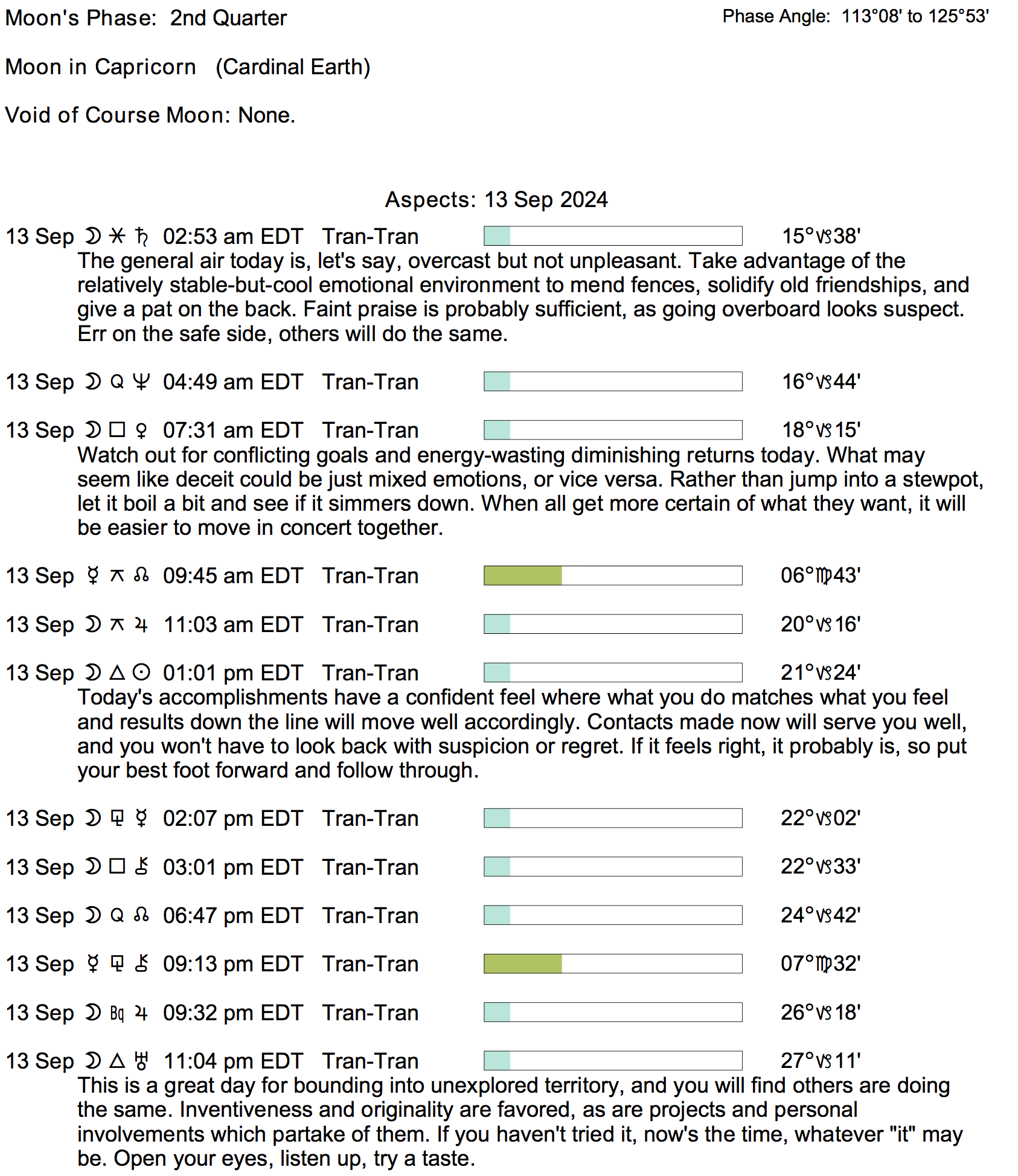 Moon's Phase: 2nd Quarter

Phase Angle: 113°08' to 125°53'

Moon in Capricorn (Cardinal Earth)

Void of Course Moon: None.

Aspects: 13 Sep 2024

13 Sep ☽ ⚹ ♄ 02:53 am EDT Tran-Tran 15°♑38'
The general air today is, let's say, overcast but not unpleasant. Take advantage of the relatively stable-but-cool emotional environment to mend fences, solidify old friendships, and give a pat on the back. Faint praise is probably sufficient, as going overboard looks suspect. Err on the safe side, others will do the same.

13 Sep ☽ Q ♆ 04:49 am EDT Tran-Tran 16°♑44'

13 Sep ☽ □ ♀ 07:31 am EDT Tran-Tran 18°♑15'
Watch out for conflicting goals and energy-wasting diminishing returns today. What may seem like deceit could be just mixed emotions, or vice versa. Rather than jump into a stewpot, let it boil a bit and see if it simmers down. When all get more certain of what they want, it will be easier to move in concert together.

13 Sep ☿ ⚻ ☊ 09:45 am EDT Tran-Tran 06°♍43'

13 Sep ☽ ⚻ ♃ 11:03 am EDT Tran-Tran 20°♑16'

13 Sep ☽ △ ☉ 01:01 pm EDT Tran-Tran 21°♑24'
Today's accomplishments have a confident feel where what you do matches what you feel and results down the line will move well accordingly. Contacts made now will serve you well, and you won't have to look back with suspicion or regret. If it feels right, it probably is, so put your best foot forward and follow through.

13 Sep ☽ ⚼ ☿ 02:07 pm EDT Tran-Tran 22°♑02'

13 Sep ☽ □ ⚷ 03:01 pm EDT Tran-Tran 22°♑33'

13 Sep ☽ Q ☊ 06:47 pm EDT Tran-Tran 24°♑42'

13 Sep ☿ ⚼ ⚷ 09:13 pm EDT Tran-Tran 07°♍32'

13 Sep ☽ Bq ♃ 09:32 pm EDT Tran-Tran 26°♑18'

13 Sep ☽ △ ♅ 11:04 pm EDT Tran-Tran 27°♑11'
This is a great day for bounding into unexplored territory, and you will find others are doing the same. Inventiveness and originality are favored, as are projects and personal involvements which partake of them. If you haven't tried it, now's the time, whatever "it" may be. Open your eyes, listen up, try a taste.